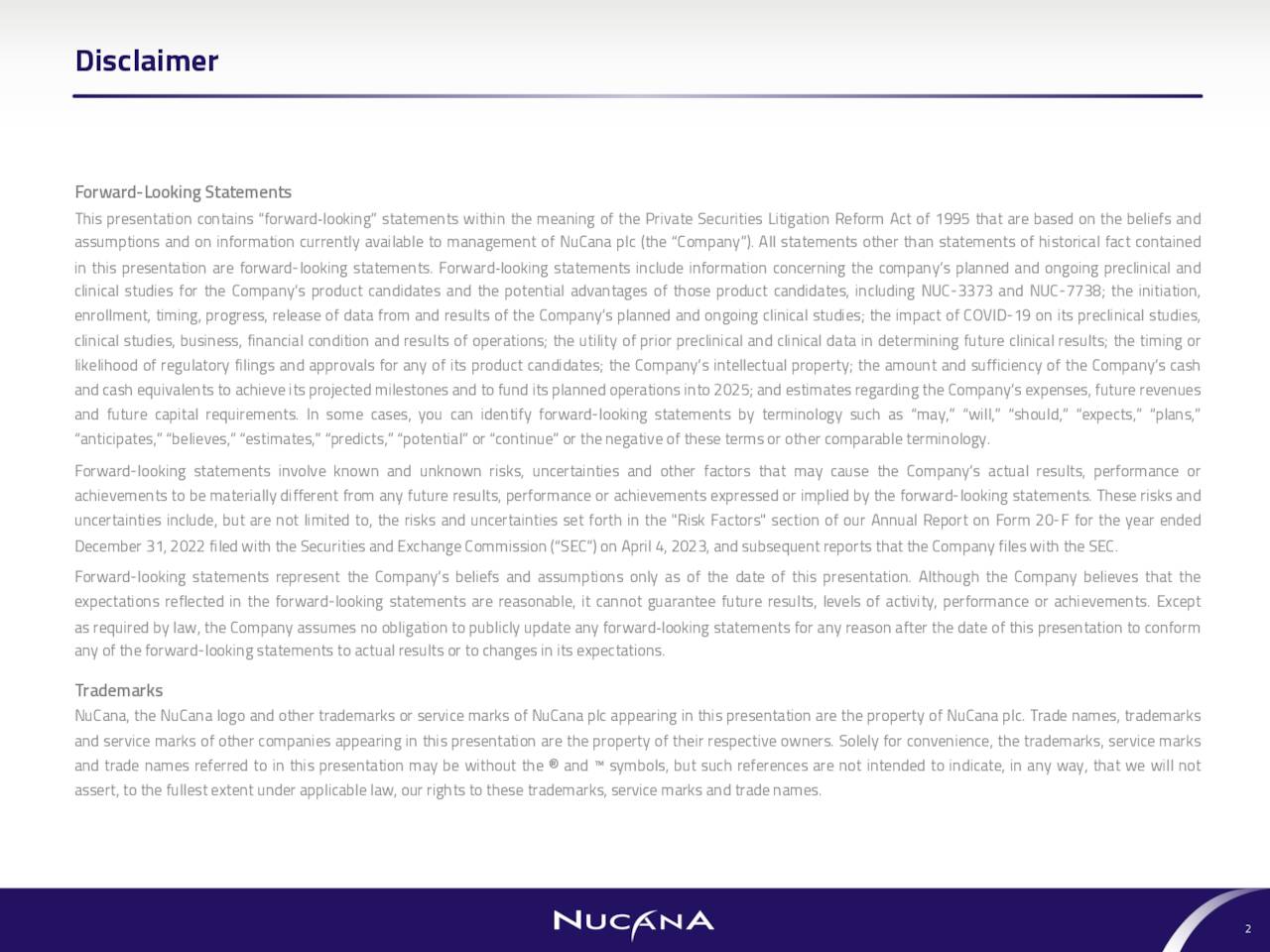 Disclaimer

Forward-Looking Statements
This presentation contains "forward-looking" statements within the meaning of the Private Securities Litigation Reform Act of 1995 that are based on the beliefs and assumptions and on information currently available to management of NuCana plc (the "Company"). All statements other than statements of historical fact contained in this presentation are forward-looking statements. Forward-looking statements include information concerning the company's planned and ongoing preclinical and clinical studies for the Company's product candidates and the potential advantages of those product candidates, including NUC-3373 and NUC-7738; the initiation, enrollment, timing, progress, release of data from and results of the Company's planned and ongoing clinical studies; the impact of COVID-19 on its preclinical studies, clinical studies, business, financial condition and results of operations; the utility of prior preclinical and clinical data in determining future clinical results; the timing or likelihood of regulatory filings and approvals for any of its product candidates; the Company's intellectual property; the amount and sufficiency of the Company's cash and cash equivalents to achieve its projected milestones and to fund its planned operations into 2025; and estimates regarding the Company's expenses, future revenues and future capital requirements. In some cases, you can identify forward-looking statements by terminology such as "may," "will," "should," "expects," "plans," "anticipates," "believes," "estimates," "predicts," "potential" or "continue" or the negative of these terms or other comparable terminology.

Forward-looking statements involve known and unknown risks, uncertainties and other factors that may cause the Company's actual results, performance or achievements to be materially different from any future results, performance or achievements expressed or implied by the forward-looking statements. These risks and uncertainties include, but are not limited to, the risks and uncertainties set forth in the "Risk Factors" section of our Annual Report on Form 20-F for the year ended December 31, 2022 filed with the Securities and Exchange Commission ("SEC") on April 4, 2023, and subsequent reports that the Company files with the SEC.

Forward-looking statements represent the Company's beliefs and assumptions only as of the date of this presentation. Although the Company believes that the expectations reflected in the forward-looking statements are reasonable, it cannot guarantee future results, levels of activity, performance or achievements. Except as required by law, the Company assumes no obligation to publicly update any forward-looking statements for any reason after the date of this presentation to conform any of the forward-looking statements to actual results or to changes in its expectations.

Trademarks
NuCana, the NuCana logo and other trademarks or service marks of NuCana plc appearing in this presentation are the property of NuCana plc. Trade names, trademarks and service marks of other companies appearing in this presentation are the property of their respective owners. Solely for convenience, the trademarks, service marks and trade names referred to in this presentation may be without the ® and ™ symbols, but such references are not intended to indicate, in any way, that we will not assert, to the fullest extent under applicable law, our rights to these trademarks, service marks and trade names.

NUCANA

2